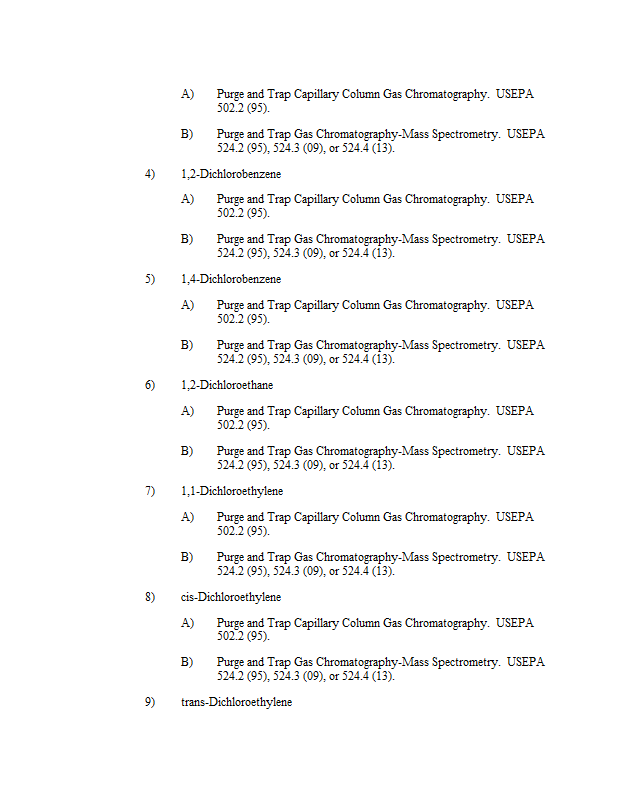 A) Purge and Trap Capillary Column Gas Chromatography. USEPA 502.2 (95).

B) Purge and Trap Gas Chromatography-Mass Spectrometry. USEPA 524.2 (95), 524.3 (09), or 524.4 (13).

4) 1,2-Dichlorobenzene

A) Purge and Trap Capillary Column Gas Chromatography. USEPA 502.2 (95).

B) Purge and Trap Gas Chromatography-Mass Spectrometry. USEPA 524.2 (95), 524.3 (09), or 524.4 (13).

5) 1,4-Dichlorobenzene

A) Purge and Trap Capillary Column Gas Chromatography. USEPA 502.2 (95).

B) Purge and Trap Gas Chromatography-Mass Spectrometry. USEPA 524.2 (95), 524.3 (09), or 524.4 (13).

6) 1,2-Dichloroethane

A) Purge and Trap Capillary Column Gas Chromatography. USEPA 502.2 (95).

B) Purge and Trap Gas Chromatography-Mass Spectrometry. USEPA 524.2 (95), 524.3 (09), or 524.4 (13).

7) 1,1-Dichloroethylene

A) Purge and Trap Capillary Column Gas Chromatography. USEPA 502.2 (95).

B) Purge and Trap Gas Chromatography-Mass Spectrometry. USEPA 524.2 (95), 524.3 (09), or 524.4 (13).

8) cis-Dichloroethylene

A) Purge and Trap Capillary Column Gas Chromatography. USEPA 502.2 (95).

B) Purge and Trap Gas Chromatography-Mass Spectrometry. USEPA 524.2 (95), 524.3 (09), or 524.4 (13).

9) trans-Dichloroethylene